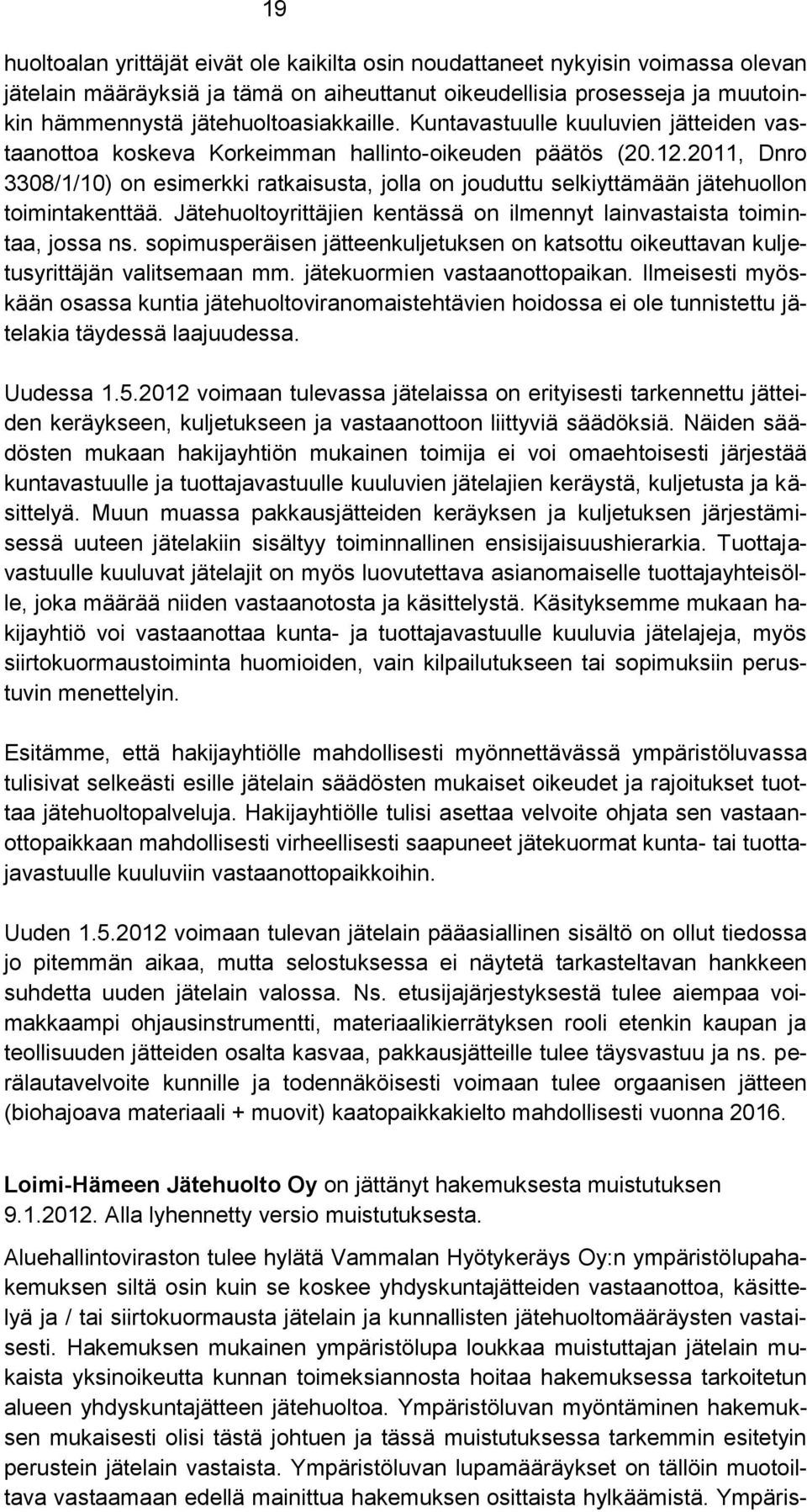 19

huoltoalan yrittäjät eivät ole kaikilta osin noudattaneet nykyisin voimassa olevan jätelain määräyksiä ja tämä on aiheuttanut oikeudellisia prosesseja ja muutoinkin hämmennystä jätehuoltoasiakkaille. Kuntavastuulle kuuluvien jätteiden vastaanottoa koskeva Korkeimman hallinto-oikeuden päätös (20.12.2011, Dnro 3308/1/10) on esimerkki ratkaisusta, jolla on jouduttu selkiyttämään jätehuollon toimintakenttää. Jätehuoltoyrittäjien kentässä on ilmennyt lainvastaista toimintaa, jossa ns. sopimusperäisen jätteenkuljetuksen on katsottu oikeuttavan kuljetusyrittäjän valitsemaan mm. jätekuormien vastaanottopaikan. Ilmeisesti myöskään osassa kuntia jätehuoltoviranomaistehtävien hoidossa ei ole tunnistettu jätelakia täydessä laajuudessa.

Uudessa 1.5.2012 voimaan tulevassa jätelaissa on erityisesti tarkennettu jätteiden keräykseen, kuljetukseen ja vastaanottoon liittyviä säädöksiä. Näiden säädösten mukaan hakijayhtiön mukainen toimija ei voi omaehtoisesti järjestää kuntavastuulle ja tuottajavastuulle kuuluvien jätelajien keräystä, kuljetusta ja käsittelyä. Muun muassa pakkausjätteiden keräyksen ja kuljetuksen järjestämisessä uuteen jätelakiin sisältyy toiminnallinen ensisijaisuushierarkia. Tuottajavastuulle kuuluvat jätelajit on myös luovutettava asianomaiselle tuottajayhteisölle, joka määrää niiden vastaanotosta ja käsittelystä. Käsityksemme mukaan hakijayhtiö voi vastaanottaa kunta- ja tuottajavastuulle kuuluvia jätelajeja, myös siirtokuormaustoiminta huomioiden, vain kilpailutukseen tai sopimuksiin perustuvin menettelyin.

Esitämme, että hakijayhtiölle mahdollisesti myönnettävässä ympäristöluvassa tulisivat selkeästi esille jätelain säädösten mukaiset oikeudet ja rajoitukset tuottaa jätehuoltopalveluja. Hakijayhtiölle tulisi asettaa velvoite ohjata sen vastaanottopaikkaan mahdollisesti virheellisesti saapuneet jätekuormat kunta- tai tuottajavastuulle kuuluviin vastaanottopaikkoihin.

Uuden 1.5.2012 voimaan tulevan jätelain pääasiallinen sisältö on ollut tiedossa jo pitemmän aikaa, mutta selostuksessa ei näytetä tarkasteltavan hankkeen suhdetta uuden jätelain valossa. Ns. etusijajärjestyksestä tulee aiempaa voimakkaampi ohjausinstrumentti, materiaalikierrätyksen rooli etenkin kaupan ja teollisuuden jätteiden osalta kasvaa, pakkausjätteille tulee täysvastuu ja ns. perälautavelvoite kunnille ja todennäköisesti voimaan tulee orgaanisen jätteen (biohajoava materiaali + muovit) kaatopaikkakielto mahdollisesti vuonna 2016.

Loimi-Hämeen Jätehuolto Oy on jättänyt hakemuksesta muistutuksen 9.1.2012. Alla lyhennetty versio muistutuksesta.

Aluehallintoviraston tulee hylätä Vammalan Hyötykeräys Oy:n ympäristölupahakemuksen siltä osin kuin se koskee yhdyskuntajätteiden vastaanottoa, käsittelyä ja / tai siirtokuormausta jätelain ja kunnallisten jätehuoltomääräysten vastaisesti. Hakemuksen mukainen ympäristölupa loukkaa muistuttajan jätelain mukaista yksinoikeutta kunnan toimeksiannosta hoitaa hakemuksessa tarkoitetun alueen yhdyskuntajätteen jätehuoltoa. Ympäristöluvan myöntäminen hakemuksen mukaisesti olisi tästä johtuen ja tässä muistutuksessa tarkemmin esitetyin perustein jätelain vastaista. Ympäristöluvan lupamääräykset on tällöin muotoiltava vastaamaan edellä mainittua hakemuksen osittaista hylkäämistä. Ympäris-